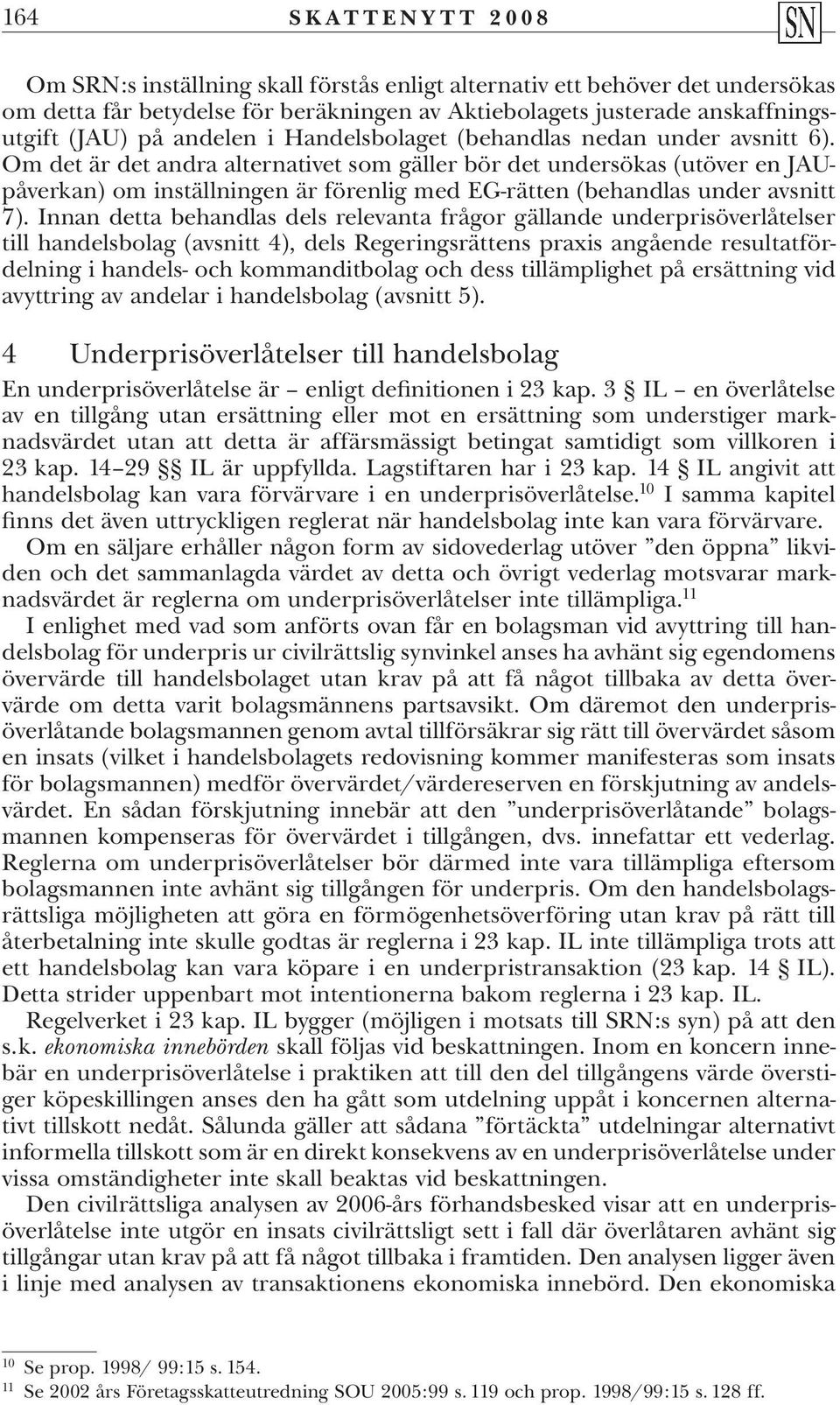 164 SKATTENYTT 2008 SN

Om SRN:s inställning skall förstås enligt alternativ ett behöver det undersökas om detta får betydelse för beräkningen av Aktiebolagets justerade anskaffningsutgift (JAU) på andelen i Handelsbolaget (behandlas nedan under avsnitt 6). Om det är det andra alternativet som gäller bör det undersökas (utöver en JAU-påverkan) om inställningen är förenlig med EG-rätten (behandlas under avsnitt 7). Innan detta behandlas dels relevanta frågor gällande underprisöverlåtelser till handelsbolag (avsnitt 4), dels Regeringsrättens praxis angående resultatfördelning i handels- och kommanditbolag och dess tillämplighet på ersättning vid avyttring av andelar i handelsbolag (avsnitt 5).

4 Underprisöverlåtelser till handelsbolag

En underprisöverlåtelse är – enligt definitionen i 23 kap. 3 § IL – en överlåtelse av en tillgång utan ersättning eller mot en ersättning som understiger marknadsvärdet utan att detta är affärsmässigt betingat samtidigt som villkoren i 23 kap. 14–29 §§ IL är uppfyllda. Lagstiftaren har i 23 kap. 14 § IL angivit att handelsbolag kan vara förvärvare i en underprisöverlåtelse.$^{10}$ I samma kapitel finns det även uttryckligen reglerat när handelsbolag inte kan vara förvärvare.

Om en säljare erhåller någon form av sidovederlag utöver ”den öppna” likviden och det sammanlagda värdet av detta och övrigt vederlag motsvarar marknadsvärdet är reglerna om underprisöverlåtelser inte tillämpliga.$^{11}$

I enlighet med vad som anförts ovan får en bolagsman vid avyttring till handelsbolag för underpris ur civilrättslig synvinkel anses ha avhänt sig egendomens övervärde till handelsbolaget utan krav på att få något tillbaka av detta övervärde om detta varit bolagsmännens partsavsikt. Om däremot den underprisöverlåtande bolagsmannen genom avtal tillförsäkrar sig rätt till övervärdet såsom en insats (vilket i handelsbolagets redovisning kommer manifesteras som insats för bolagsmannen) medför övervärdet/värdereserven en förskjutning av andelsvärdet. En sådan förskjutning innebär att den ”underprisöverlåtande” bolagsmannen kompenseras för övervärdet i tillgången, dvs. innefattar ett vederlag. Reglerna om underprisöverlåtelser bör därmed inte vara tillämpliga eftersom bolagsmannen inte avhänt sig tillgången för underpris. Om den handelsbolagsrättsliga möjligheten att göra en förmögenhetsöverföring utan krav på rätt till återbetalning inte skulle godtas är reglerna i 23 kap. IL inte tillämpliga trots att ett handelsbolag kan vara köpare i en underpristransaktion (23 kap. 14 § IL). Detta strider uppenbart mot intentionerna bakom reglerna i 23 kap. IL.

Regelverket i 23 kap. IL bygger (möjligen i motsats till SRN:s syn) på att den s.k. ekonomiska innebörden skall följas vid beskattningen. Inom en koncern innebär en underprisöverlåtelse i praktiken att till den del tillgångens värde överstiger köpeskillingen anses den ha gått som utdelning uppåt i koncernen alternativt tillskott nedåt. Sålunda gäller att sådana ”förtäckta” utdelningar alternativt informella tillskott som är en direkt konsekvens av en underprisöverlåtelse under vissa omständigheter inte skall beaktas vid beskattningen.

Den civilrättsliga analysen av 2006-års förhandsbesked visar att en underprisöverlåtelse inte utgör en insats civilrättsligt sett i fall där överlåtaren avhänt sig tillgångar utan krav på att få något tillbaka i framtiden. Den analysen ligger även i linje med analysen av transaktionens ekonomiska innebörd. Den ekonomiska

$^{10}$ Se prop. 1998/ 99:15 s. 154.
$^{11}$ Se 2002 års Företagsskatteutredning SOU 2005:99 s. 119 och prop. 1998/99:15 s. 128 ff.